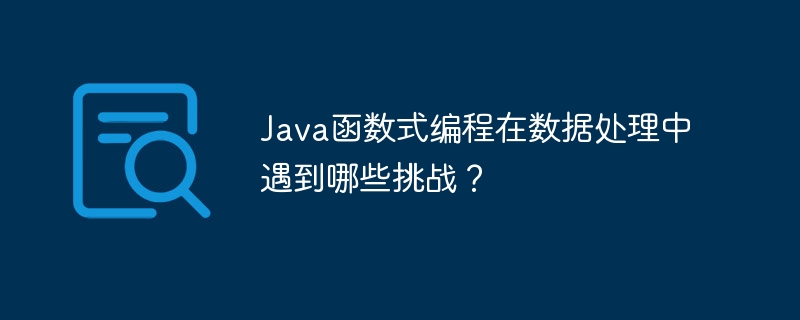 Java函数式编程在数据处理中遇到哪些挑战？